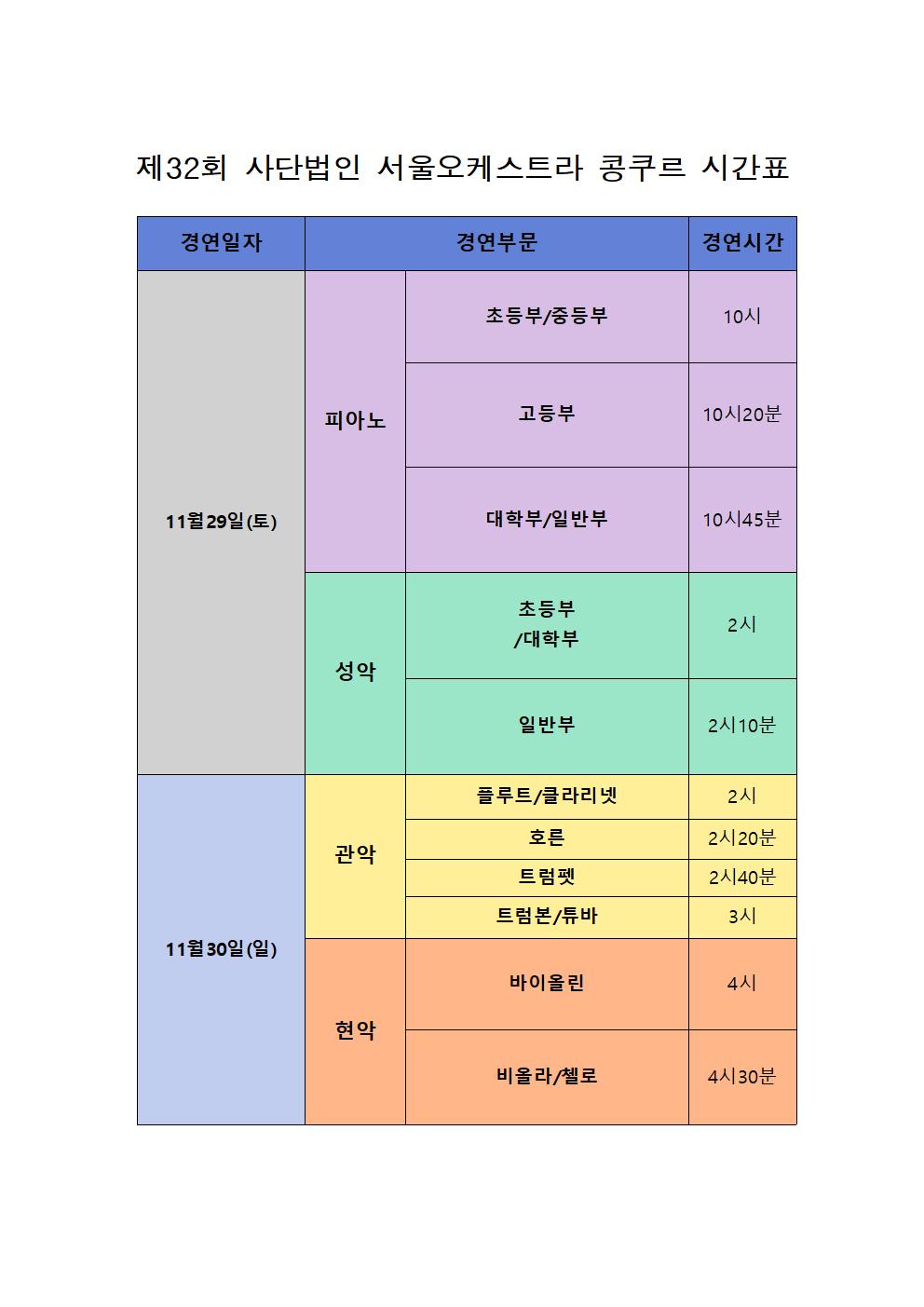 제32회 사단법인 서울오케스트라 콩쿠르 시간표

| 경연일자 | 경연부문 | | 경연시간 |
|---|---|---|---|
| 11월29일(토) | 피아노 | 초등부/중등부 | 10시 |
| | | 고등부 | 10시20분 |
| | | 대학부/일반부 | 10시45분 |
| | 성악 | 초등부 /대학부 | 2시 |
| | | 일반부 | 2시10분 |
| 11월30일(일) | 관악 | 플루트/클라리넷 | 2시 |
| | | 호른 | 2시20분 |
| | | 트럼펫 | 2시40분 |
| | | 트럼본/튜바 | 3시 |
| | 현악 | 바이올린 | 4시 |
| | | 비올라/첼로 | 4시30분 |